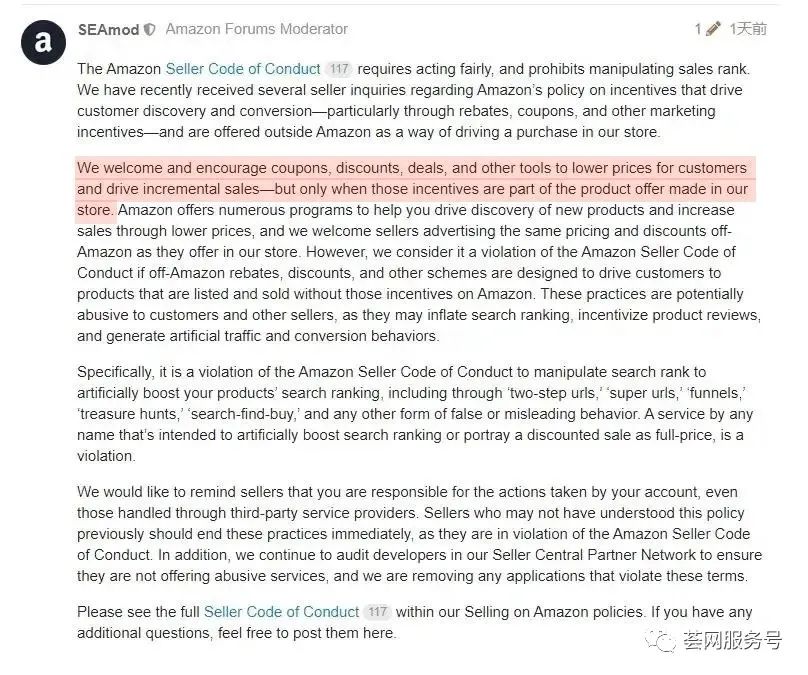 a

SEAmod Amazon Forums Moderator

1 1天前

The Amazon Seller Code of Conduct 117 requires acting fairly, and prohibits manipulating sales rank. We have recently received several seller inquiries regarding Amazon's policy on incentives that drive customer discovery and conversion—particularly through rebates, coupons, and other marketing incentives—and are offered outside Amazon as a way of driving a purchase in our store.

We welcome and encourage coupons, discounts, deals, and other tools to lower prices for customers and drive incremental sales—but only when those incentives are part of the product offer made in our store. Amazon offers numerous programs to help you drive discovery of new products and increase sales through lower prices, and we welcome sellers advertising the same pricing and discounts off-Amazon as they offer in our store. However, we consider it a violation of the Amazon Seller Code of Conduct if off-Amazon rebates, discounts, and other schemes are designed to drive customers to products that are listed and sold without those incentives on Amazon. These practices are potentially abusive to customers and other sellers, as they may inflate search ranking, incentivize product reviews, and generate artificial traffic and conversion behaviors.

Specifically, it is a violation of the Amazon Seller Code of Conduct to manipulate search rank to artificially boost your products' search ranking, including through 'two-step urls,' 'super urls,' 'funnels,' 'treasure hunts,' 'search-find-buy,' and any other form of false or misleading behavior. A service by any name that's intended to artificially boost search ranking or portray a discounted sale as full-price, is a violation.

We would like to remind sellers that you are responsible for the actions taken by your account, even those handled through third-party service providers. Sellers who may not have understood this policy previously should end these practices immediately, as they are in violation of the Amazon Seller Code of Conduct. In addition, we continue to audit developers in our Seller Central Partner Network to ensure they are not offering abusive services, and we are removing any applications that violate these terms.

Please see the full Seller Code of Conduct 117 within our Selling on Amazon policies. If you have any additional questions, feel free to post them here.

荟网服务号